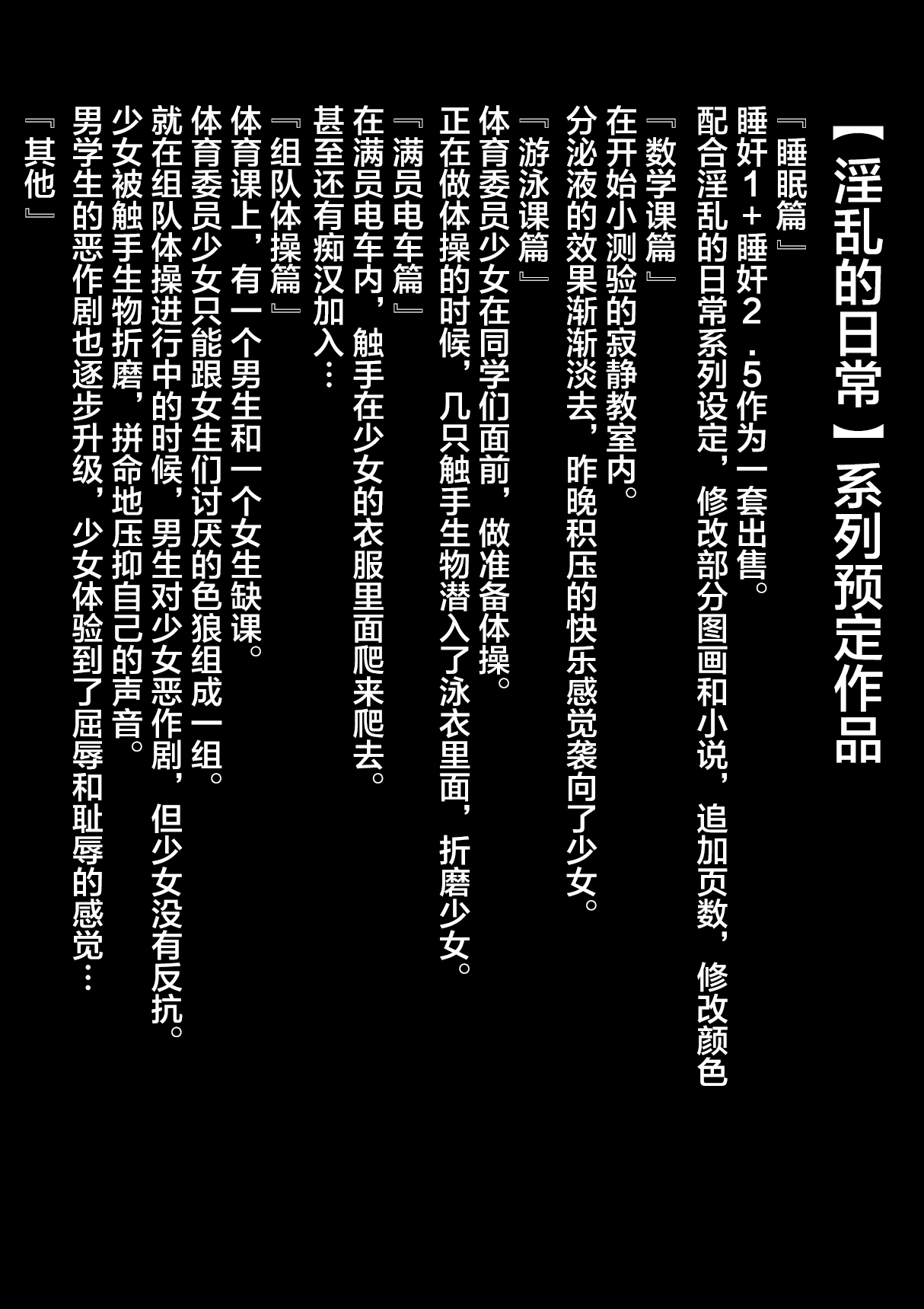 【淫乱的日常】系列预定作品

『睡眠篇』
睡奸1+睡奸2.5作为一套出售。
配合淫乱的日常系列设定，修改部分图画和小说，追加页数，修改颜色

『数学课篇』
在开始小测验的寂静教室内。
分泌液的效果渐渐淡去，昨晚积压的快乐感觉袭向了少女。

『游泳课篇』
体育委员少女在同学们面前，做准备体操。
正在做体操的时候，几只触手生物潜入了泳衣里面，折磨少女。

『满员电车篇』
在满员电车内，触手在少女的衣服里面爬来爬去。
甚至还有痴汉加入…

『组队体操篇』
体育课上，有一个男生和一个女生缺课。
体育委员少女只能跟女生们讨厌的色狼组成一组。
就在组队体操进行中的时候，男生对少女恶作剧，但少女没有反抗。
少女被触手生物折磨，拼命地压抑自己的声音。
男学生的恶作剧也逐步升级，少女体验到了屈辱和耻辱的感觉…

『其他』